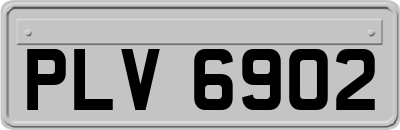 PLV 6902